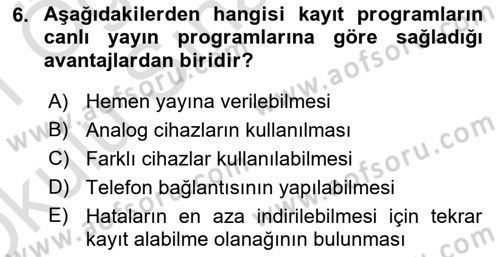 6. Aşağıdakilerden hangisi kayıt programların canlı yayın programlarına göre sağladığı avantajlardan biridir?

A) Hemen yayına verilebilmesi
B) Analog cihazların kullanılması
C) Farklı cihazlar kullanılabilmesi
D) Telefon bağlantısının yapılabilmesi
E) Hataların en aza indirilebilmesi için tekrar kayıt alabilme olanağının bulunması

www.aofsoru.com